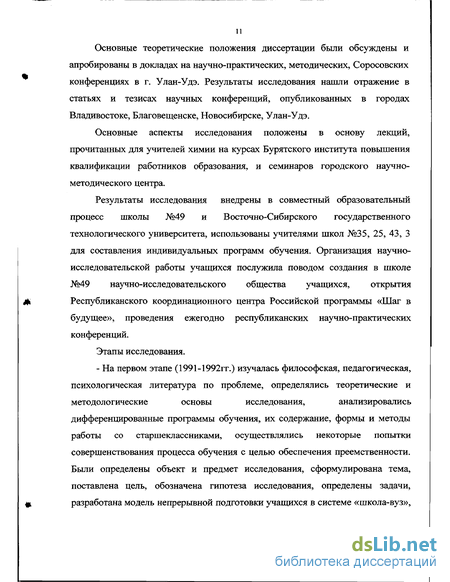 11

Основные теоретические положения диссертации были обсуждены и апробированы в докладах на научно-практических, методических, Соросовских конференциях в г. Улан-Удэ. Результаты исследования нашли отражение в статьях и тезисах научных конференций, опубликованных в городах Владивостоке, Благовещенске, Новосибирске, Улан-Удэ.

Основные аспекты исследования положены в основу лекций, прочитанных для учителей химии на курсах Бурятского института повышения квалификации работников образования, и семинаров городского научно-методического центра.

Результаты исследования внедрены в совместный образовательный процесс школы №49 и Восточно-Сибирского государственного технологического университета, использованы учителями школ №35, 25, 43, 3 для составления индивидуальных программ обучения. Организация научно-исследовательской работы учащихся послужила поводом создания в школе №49 научно-исследовательского общества учащихся, открытия Республиканского координационного центра Российской программы «Шаг в будущее», проведения ежегодно республиканских научно-практических конференций.

Этапы исследования.

- На первом этапе (1991-1992гг.) изучалась философская, педагогическая, психологическая литература по проблеме, определялись теоретические и методологические основы исследования, анализировались дифференцированные программы обучения, их содержание, формы и методы работы со старшеклассниками, осуществлялись некоторые попытки совершенствования процесса обучения с целью обеспечения преемственности. Были определены объект и предмет исследования, сформулирована тема, поставлена цель, обозначена гипотеза исследования, определены задачи, разработана модель непрерывной подготовки учащихся в системе «школа-вуз»,

dsLib.net
библиотека диссертаций